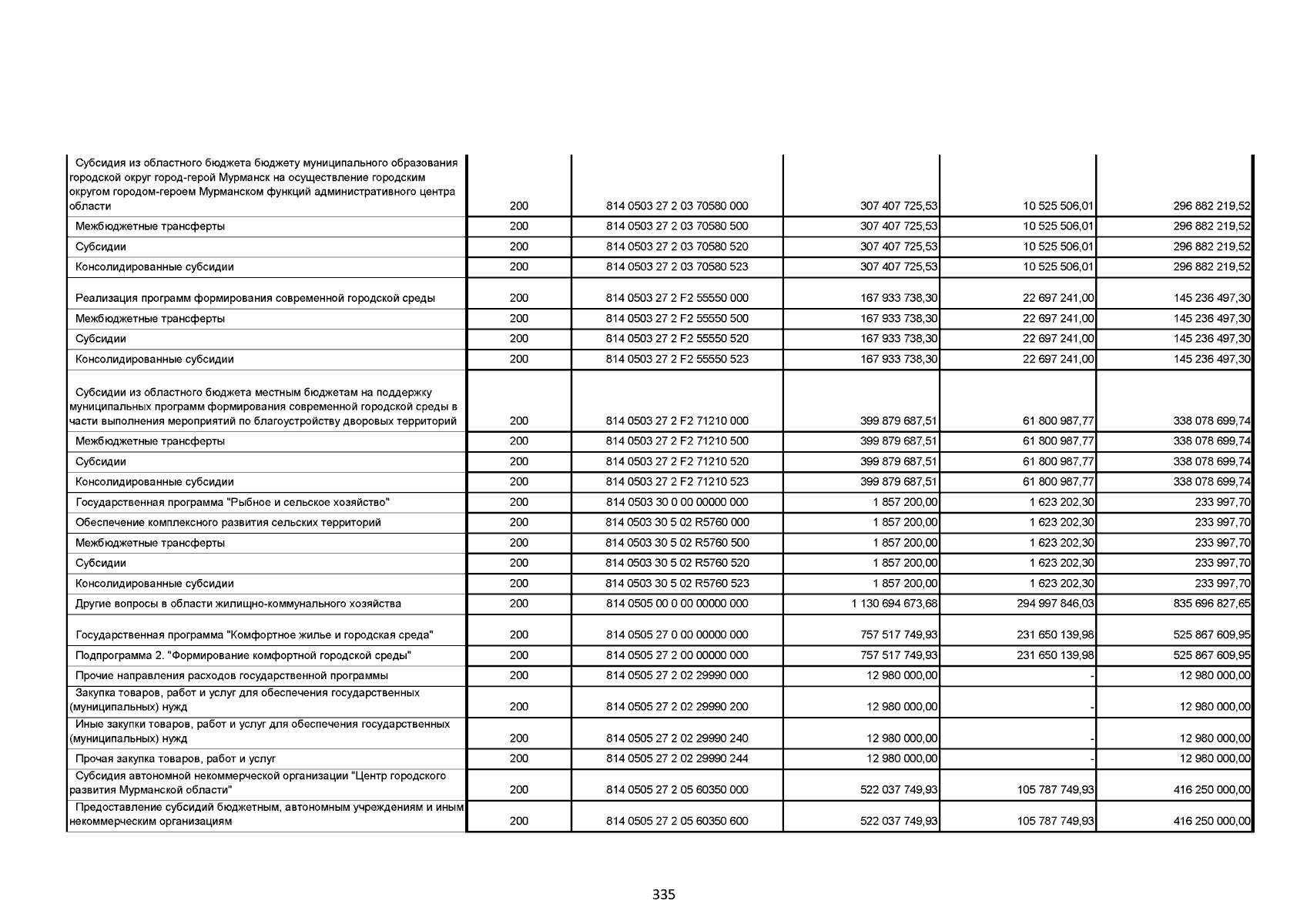 | | | | | | |
|---|---|---|---|---|---|
| Субсидия из областного бюджета бюджету муниципального образования городской округ город-герой Мурманск на осуществление городским округом городом-героем Мурманском функций административного центра области | 200 | 814 0503 27 2 03 70580 000 | 307 407 725,53 | 10 525 506,01 | 296 882 219,52 |
| Межбюджетные трансферты | 200 | 814 0503 27 2 03 70580 500 | 307 407 725,53 | 10 525 506,01 | 296 882 219,52 |
| Субсидии | 200 | 814 0503 27 2 03 70580 520 | 307 407 725,53 | 10 525 506,01 | 296 882 219,52 |
| Консолидированные субсидии | 200 | 814 0503 27 2 03 70580 523 | 307 407 725,53 | 10 525 506,01 | 296 882 219,52 |
| Реализация программ формирования современной городской среды | 200 | 814 0503 27 2 F2 55550 000 | 167 933 738,30 | 22 697 241,00 | 145 236 497,30 |
| Межбюджетные трансферты | 200 | 814 0503 27 2 F2 55550 500 | 167 933 738,30 | 22 697 241,00 | 145 236 497,30 |
| Субсидии | 200 | 814 0503 27 2 F2 55550 520 | 167 933 738,30 | 22 697 241,00 | 145 236 497,30 |
| Консолидированные субсидии | 200 | 814 0503 27 2 F2 55550 523 | 167 933 738,30 | 22 697 241,00 | 145 236 497,30 |
| Субсидии из областного бюджета местным бюджетам на поддержку муниципальных программ формирования современной городской среды в части выполнения мероприятий по благоустройству дворовых территорий | 200 | 814 0503 27 2 F2 71210 000 | 399 879 687,51 | 61 800 987,77 | 338 078 699,74 |
| Межбюджетные трансферты | 200 | 814 0503 27 2 F2 71210 500 | 399 879 687,51 | 61 800 987,77 | 338 078 699,74 |
| Субсидии | 200 | 814 0503 27 2 F2 71210 520 | 399 879 687,51 | 61 800 987,77 | 338 078 699,74 |
| Консолидированные субсидии | 200 | 814 0503 27 2 F2 71210 523 | 399 879 687,51 | 61 800 987,77 | 338 078 699,74 |
| Государственная программа "Рыбное и сельское хозяйство" | 200 | 814 0503 30 0 00 00000 000 | 1 857 200,00 | 1 623 202,30 | 233 997,70 |
| Обеспечение комплексного развития сельских территорий | 200 | 814 0503 30 5 02 R5760 000 | 1 857 200,00 | 1 623 202,30 | 233 997,70 |
| Межбюджетные трансферты | 200 | 814 0503 30 5 02 R5760 500 | 1 857 200,00 | 1 623 202,30 | 233 997,70 |
| Субсидии | 200 | 814 0503 30 5 02 R5760 520 | 1 857 200,00 | 1 623 202,30 | 233 997,70 |
| Консолидированные субсидии | 200 | 814 0503 30 5 02 R5760 523 | 1 857 200,00 | 1 623 202,30 | 233 997,70 |
| Другие вопросы в области жилищно-коммунального хозяйства | 200 | 814 0505 00 0 00 00000 000 | 1 130 694 673,68 | 294 997 846,03 | 835 696 827,65 |
| Государственная программа "Комфортное жилье и городская среда" | 200 | 814 0505 27 0 00 00000 000 | 757 517 749,93 | 231 650 139,98 | 525 867 609,95 |
| Подпрограмма 2. "Формирование комфортной городской среды" | 200 | 814 0505 27 2 00 00000 000 | 757 517 749,93 | 231 650 139,98 | 525 867 609,95 |
| Прочие направления расходов государственной программы | 200 | 814 0505 27 2 02 29990 000 | 12 980 000,00 | - | 12 980 000,00 |
| Закупка товаров, работ и услуг для обеспечения государственных (муниципальных) нужд | 200 | 814 0505 27 2 02 29990 200 | 12 980 000,00 | - | 12 980 000,00 |
| Иные закупки товаров, работ и услуг для обеспечения государственных (муниципальных) нужд | 200 | 814 0505 27 2 02 29990 240 | 12 980 000,00 | - | 12 980 000,00 |
| Прочая закупка товаров, работ и услуг | 200 | 814 0505 27 2 02 29990 244 | 12 980 000,00 | - | 12 980 000,00 |
| Субсидия автономной некоммерческой организации "Центр городского развития Мурманской области" | 200 | 814 0505 27 2 05 60350 000 | 522 037 749,93 | 105 787 749,93 | 416 250 000,00 |
| Предоставление субсидий бюджетным, автономным учреждениям и иным некоммерческим организациям | 200 | 814 0505 27 2 05 60350 600 | 522 037 749,93 | 105 787 749,93 | 416 250 000,00 |

335